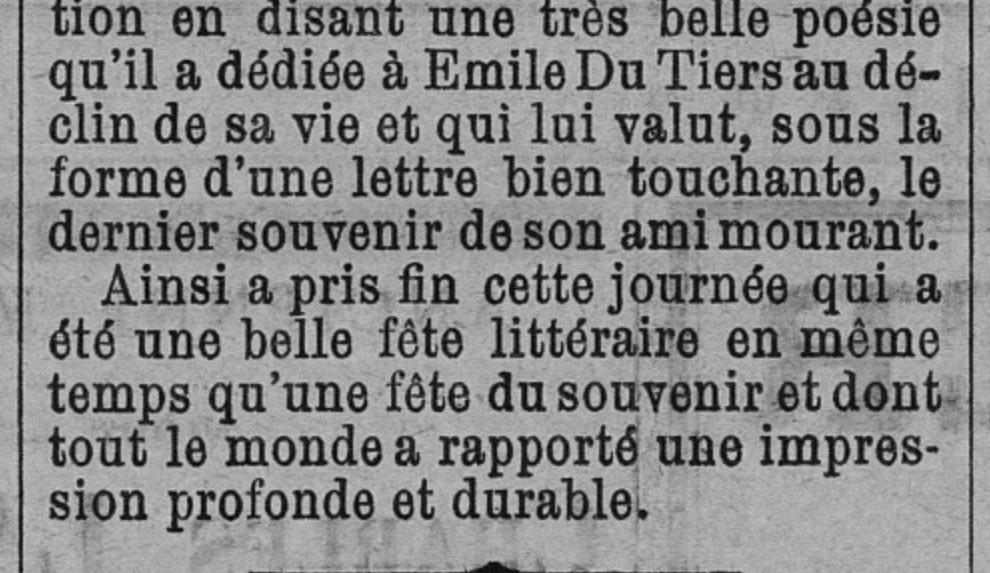 tion en disant une très belle poésie qu'il a dédiée à Emile Du Tiers au déclin de sa vie et qui lui valut, sous la forme d'une lettre bien touchante, le dernier souvenir de son ami mourant.

Ainsi a pris fin cette journée qui a été une belle fête littéraire en même temps qu'une fête du souvenir et dont tout le monde a rapporté une impression profonde et durable.